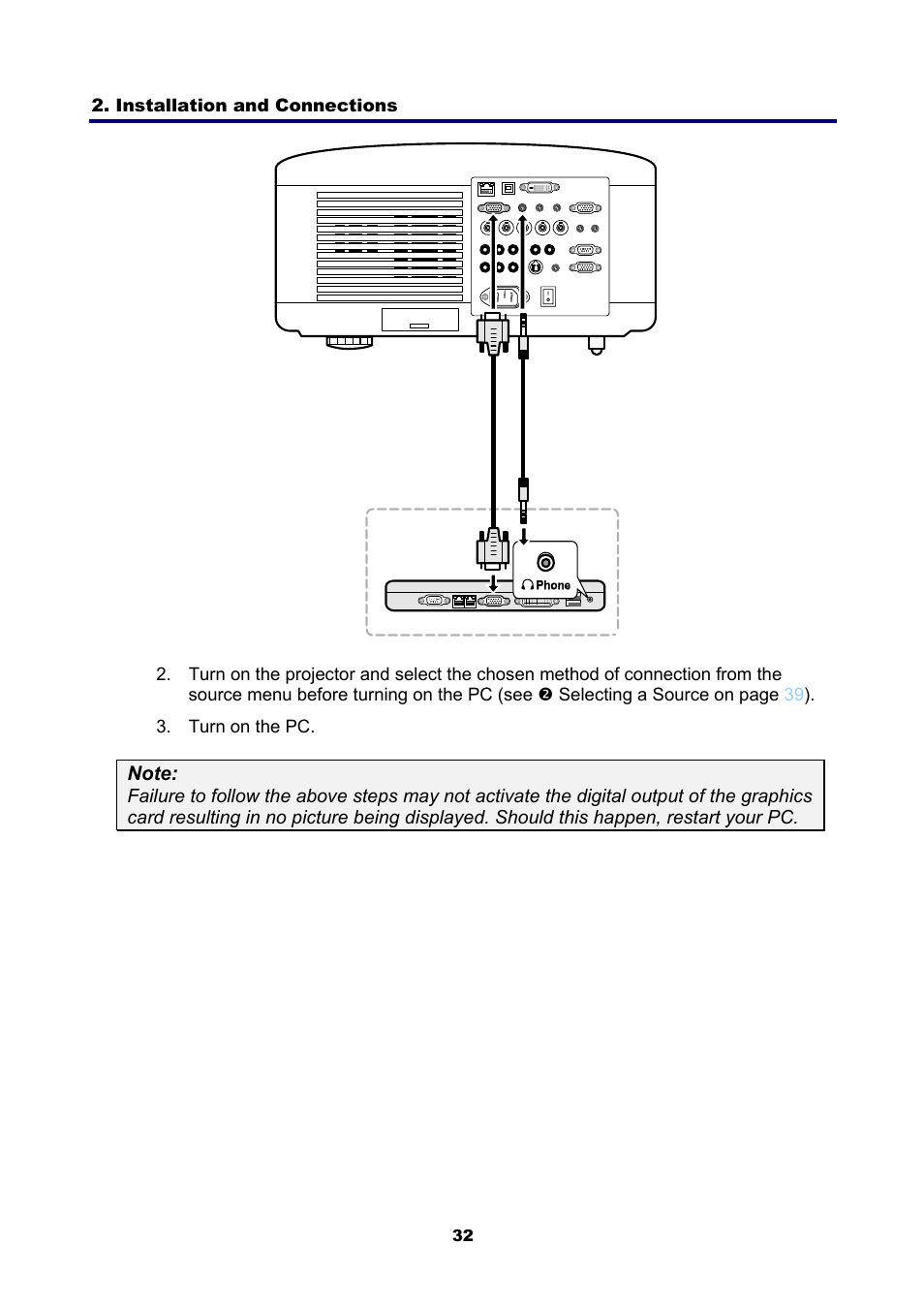 2. Installation and Connections

Phone

2. Turn on the projector and select the chosen method of connection from the source menu before turning on the PC (see ❷ Selecting a Source on page 39).

3. Turn on the PC.

Note:
Failure to follow the above steps may not activate the digital output of the graphics card resulting in no picture being displayed. Should this happen, restart your PC.

32